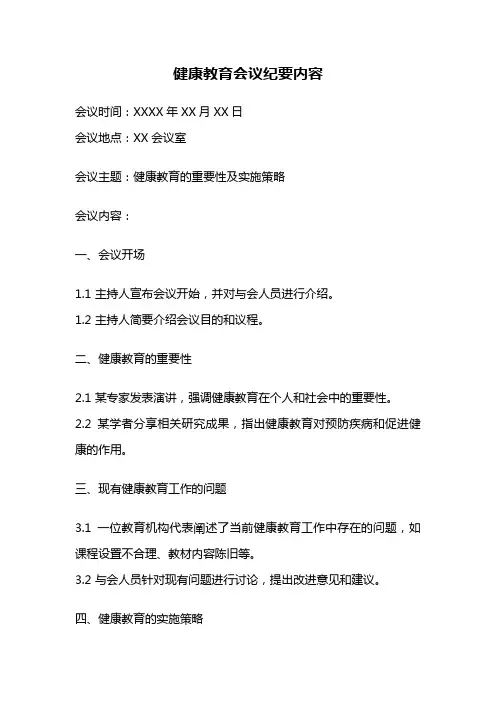 健康教育会议纪要内容

会议时间：XXXX 年 XX 月 XX 日

会议地点：XX 会议室

会议主题：健康教育的重要性及实施策略

会议内容：

一、会议开场

1.1 主持人宣布会议开始，并对与会人员进行介绍。

1.2 主持人简要介绍会议目的和议程。

二、健康教育的重要性

2.1 某专家发表演讲，强调健康教育在个人和社会中的重要性。

2.2 某学者分享相关研究成果，指出健康教育对预防疾病和促进健康的作用。

三、现有健康教育工作的问题

3.1 一位教育机构代表阐述了当前健康教育工作中存在的问题，如课程设置不合理、教材内容陈旧等。

3.2 与会人员针对现有问题进行讨论，提出改进意见和建议。

四、健康教育的实施策略